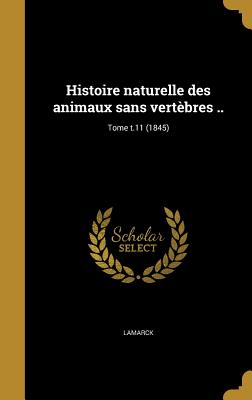 Histoire naturelle des animaux sans vertèbres ..

Tome t.11 (1845)

Scholar SELECT

LAMARCK